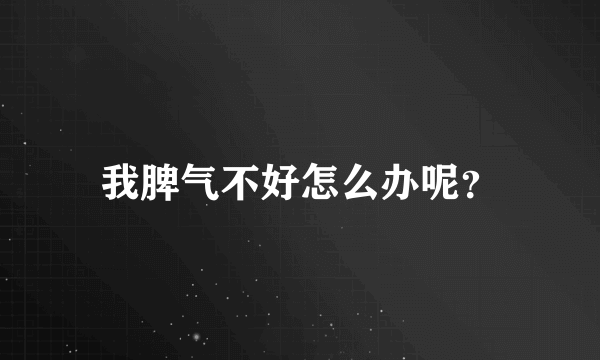 我脾气不好怎么办呢?